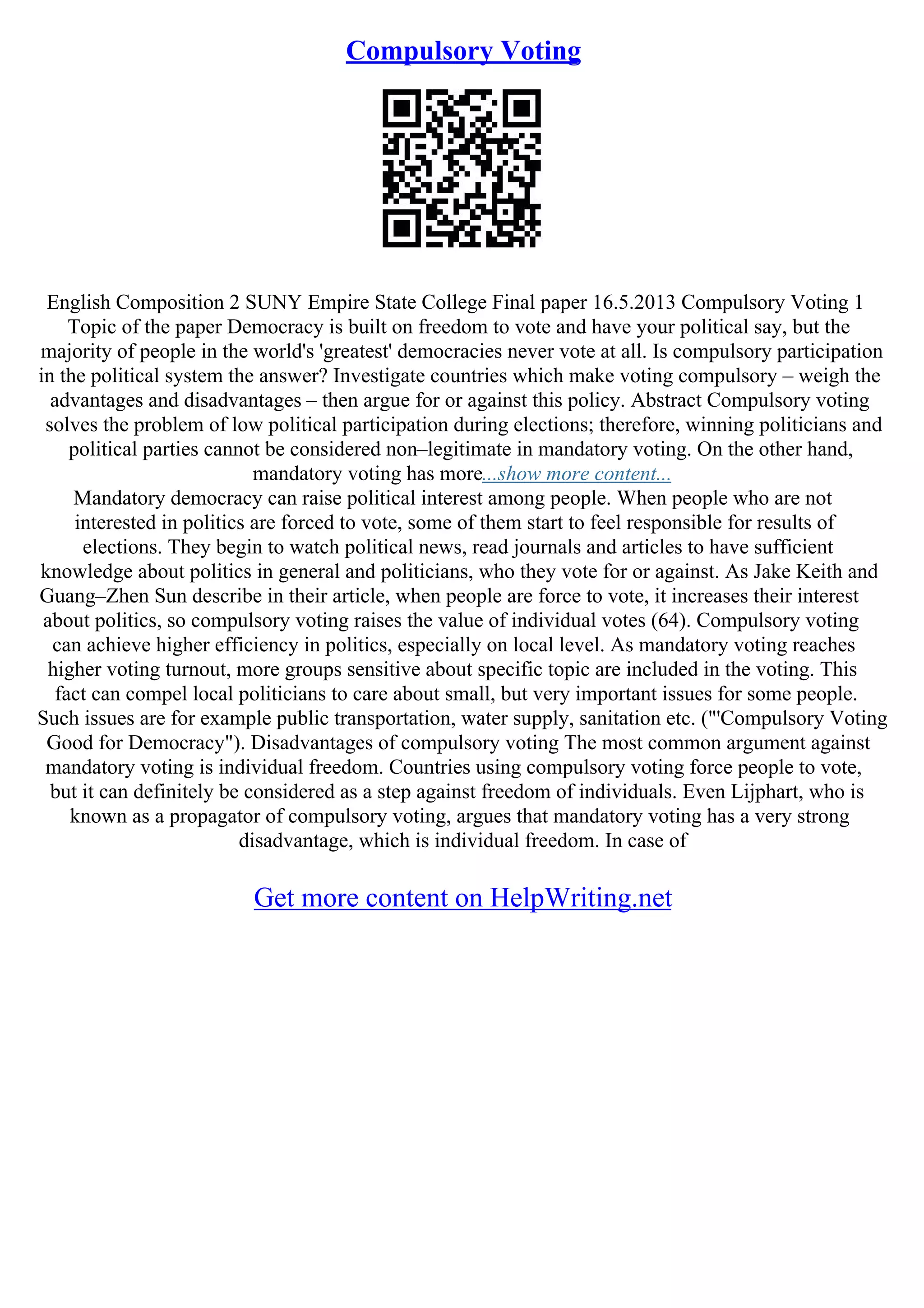 Compulsory Voting

English Composition 2 SUNY Empire State College Final paper 16.5.2013 Compulsory Voting 1 Topic of the paper Democracy is built on freedom to vote and have your political say, but the majority of people in the world's 'greatest' democracies never vote at all. Is compulsory participation in the political system the answer? Investigate countries which make voting compulsory – weigh the advantages and disadvantages – then argue for or against this policy. Abstract Compulsory voting solves the problem of low political participation during elections; therefore, winning politicians and political parties cannot be considered non–legitimate in mandatory voting. On the other hand, mandatory voting has more...show more content...
Mandatory democracy can raise political interest among people. When people who are not interested in politics are forced to vote, some of them start to feel responsible for results of elections. They begin to watch political news, read journals and articles to have sufficient knowledge about politics in general and politicians, who they vote for or against. As Jake Keith and Guang–Zhen Sun describe in their article, when people are force to vote, it increases their interest about politics, so compulsory voting raises the value of individual votes (64). Compulsory voting can achieve higher efficiency in politics, especially on local level. As mandatory voting reaches higher voting turnout, more groups sensitive about specific topic are included in the voting. This fact can compel local politicians to care about small, but very important issues for some people. Such issues are for example public transportation, water supply, sanitation etc. ("'Compulsory Voting Good for Democracy"). Disadvantages of compulsory voting The most common argument against mandatory voting is individual freedom. Countries using compulsory voting force people to vote, but it can definitely be considered as a step against freedom of individuals. Even Lijphart, who is known as a propagator of compulsory voting, argues that mandatory voting has a very strong disadvantage, which is individual freedom. In case of

Get more content on HelpWriting.net